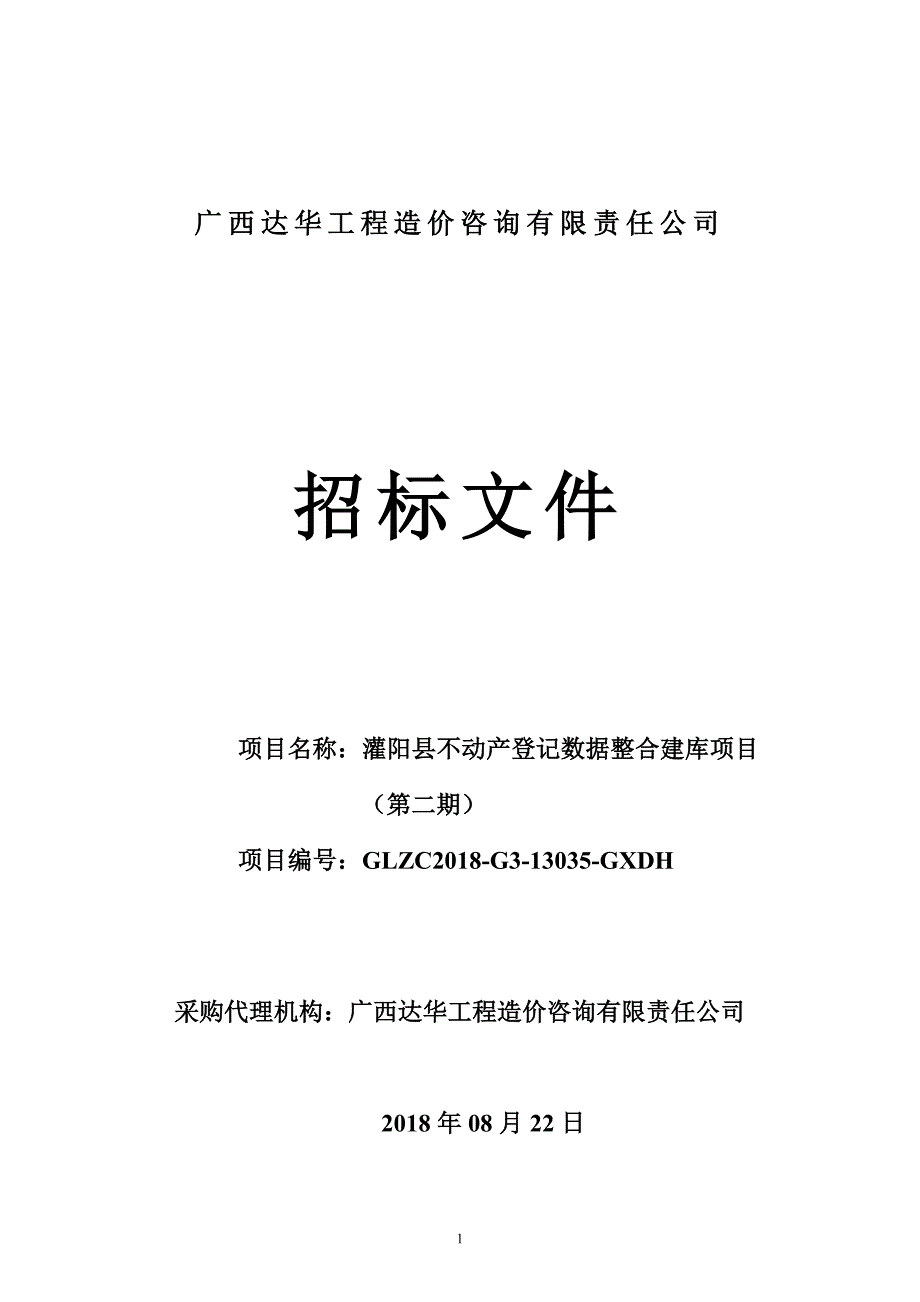 广西达华工程造价咨询有限责任公司

招标文件

项目名称：灌阳县不动产登记数据整合建库项目（第二期）

项目编号：GLZC2018-G3-13035-GXDH

采购代理机构：广西达华工程造价咨询有限责任公司

2018 年 08 月 22 日

1